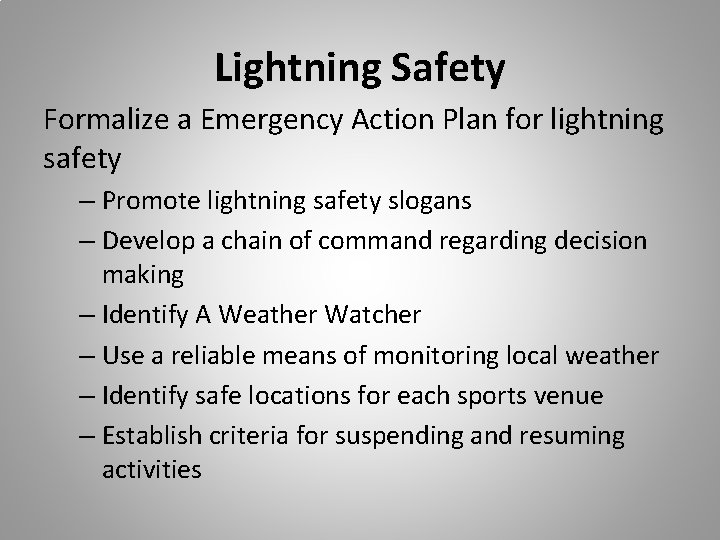 Lightning Safety

Formalize a Emergency Action Plan for lightning safety

– Promote lightning safety slogans
– Develop a chain of command regarding decision making
– Identify A Weather Watcher
– Use a reliable means of monitoring local weather
– Identify safe locations for each sports venue
– Establish criteria for suspending and resuming activities